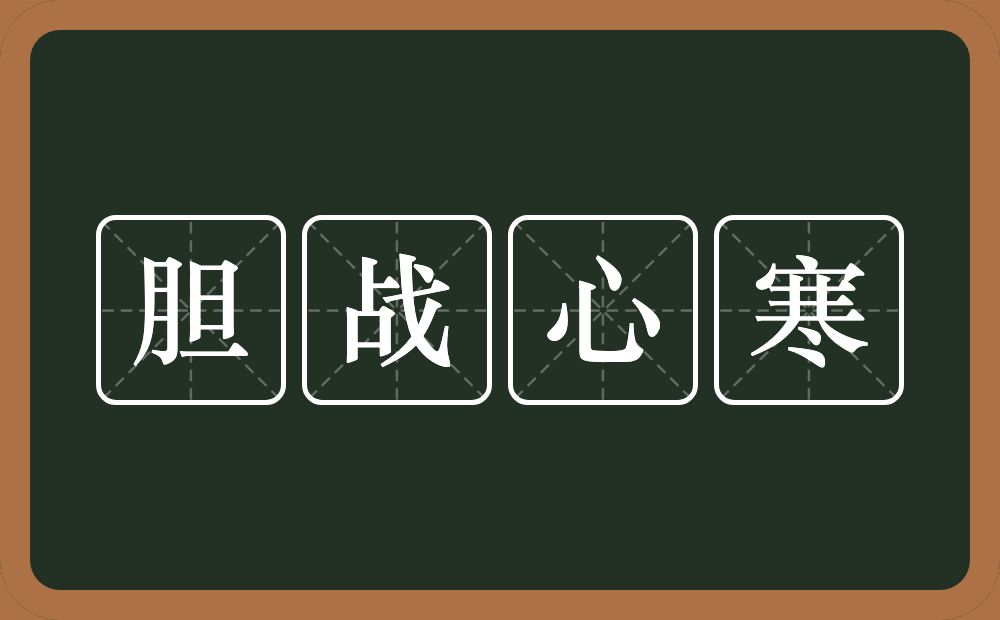 胆战心寒